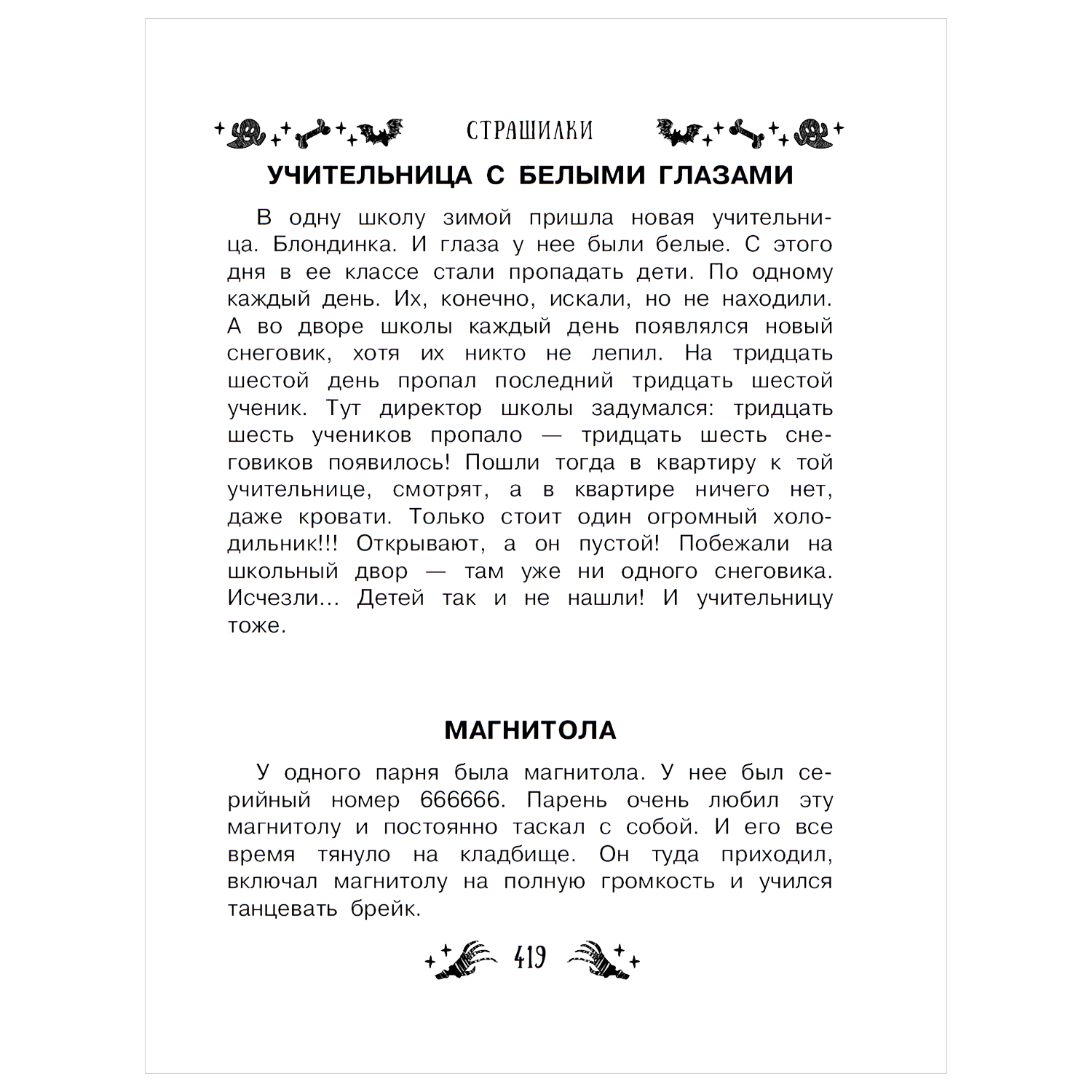 СТРАШИЛКИ

УЧИТЕЛЬНИЦА С БЕЛЫМИ ГЛАЗАМИ

В одну школу зимой пришла новая учительница. Блондинка. И глаза у нее были белые. С этого дня в ее классе стали пропадать дети. По одному каждый день. Их, конечно, искали, но не находили. А во дворе школы каждый день появлялся новый снеговик, хотя их никто не лепил. На тридцать шестой день пропал последний тридцать шестой ученик. Тут директор школы задумался: тридцать шесть учеников пропало — тридцать шесть снеговиков появилось! Пошли тогда в квартиру к той учительнице, смотрят, а в квартире ничего нет, даже кровати. Только стоит один огромный холодильник!!! Открывают, а он пустой! Побежали на школьный двор — там уже ни одного снеговика. Исчезли... Детей так и не нашли! И учительницу тоже.

МАГНИТОЛА

У одного парня была магнитола. У нее был серийный номер 666666. Парень очень любил эту магнитолу и постоянно таскал с собой. И его все время тянуло на кладбище. Он туда приходил, включал магнитолу на полную громкость и учился танцевать брейк.

419